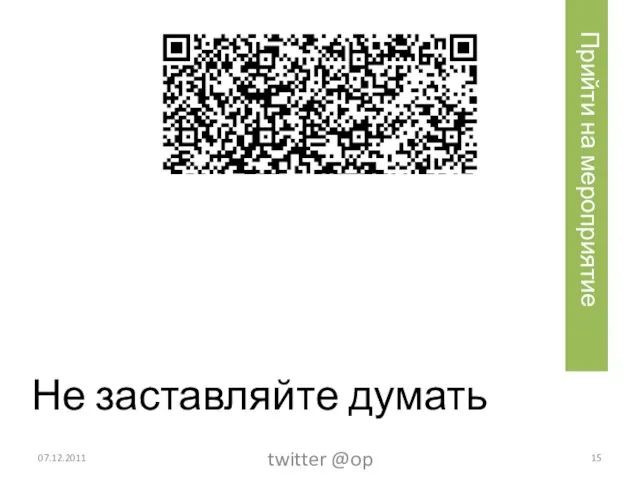 Прийти на мероприятие

Не заставляйте думать

07.12.2011

twitter @op

15